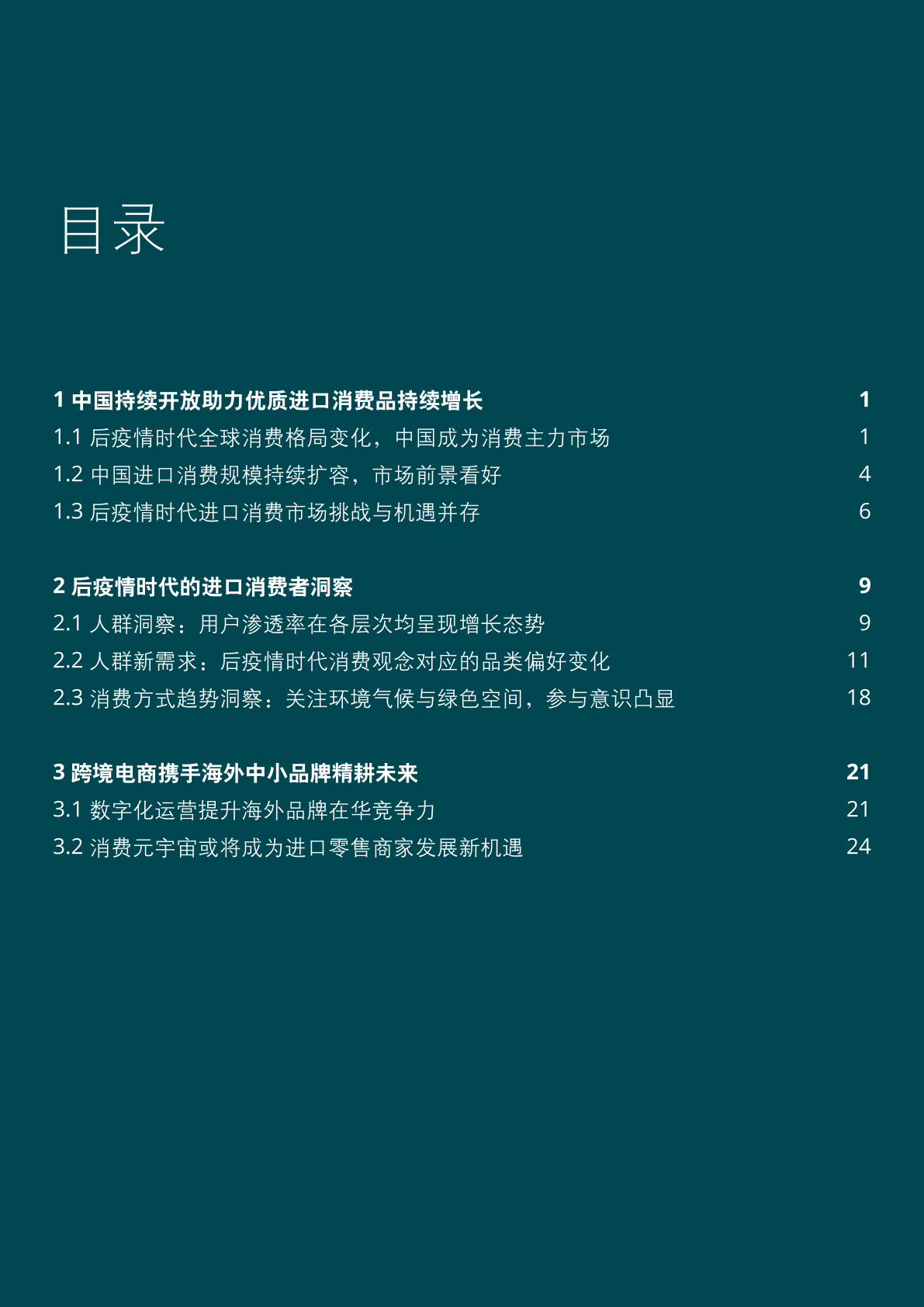 目录

1 中国持续开放助力优质进口消费品持续增长 1
1.1 后疫情时代全球消费格局变化，中国成为消费主力市场 1
1.2 中国进口消费规模持续扩容，市场前景看好 4
1.3 后疫情时代进口消费市场挑战与机遇并存 6

2 后疫情时代的进口消费者洞察 9
2.1 人群洞察：用户渗透率在各层次均呈现增长态势 9
2.2 人群新需求：后疫情时代消费观念对应的品类偏好变化 11
2.3 消费方式趋势洞察：关注环境气候与绿色空间，参与意识凸显 18

3 跨境电商携手海外中小品牌精耕未来 21
3.1 数字化运营提升海外品牌在华竞争力 21
3.2 消费元宇宙或将成为进口零售商家发展新机遇 24